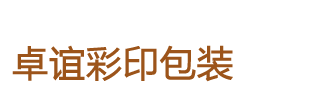 卓谊彩印包装